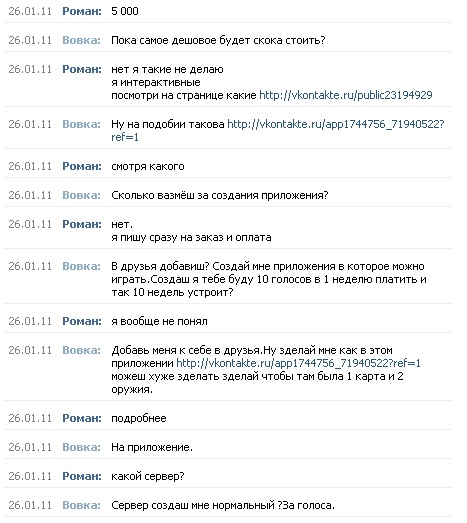 26.01.11 Роман: 5 000

26.01.11 Вовка: Пока самое дешовое будет скока стоить?

26.01.11 Роман: нет я такие не делаю
я интерактивные
посмотри на странице какие http://vkontakte.ru/public23194929

26.01.11 Вовка: Ну на подобии такова http://vkontakte.ru/app1744756_71940522?ref=1

26.01.11 Роман: смотря какого

26.01.11 Вовка: Сколько вазмёш за создания приложения?

26.01.11 Роман: нет.
я пишу сразу на заказ и оплата

26.01.11 Вовка: В друзья добавиш? Создай мне приложения в которое можно играть.Создаш я тебе буду 10 голосов в 1 неделю платить и так 10 недель устроит?

26.01.11 Роман: я вообще не понял

26.01.11 Вовка: Добавь меня к себе в друзья.Ну зделай мне как в этом приложении http://vkontakte.ru/app1744756_71940522?ref=1 можеш хуже зделать зделай чтобы там была 1 карта и 2 оружия.

26.01.11 Роман: подробнее

26.01.11 Вовка: На приложение.

26.01.11 Роман: какой сервер?

26.01.11 Вовка: Сервер создаш мне нормальный ?За голоса.